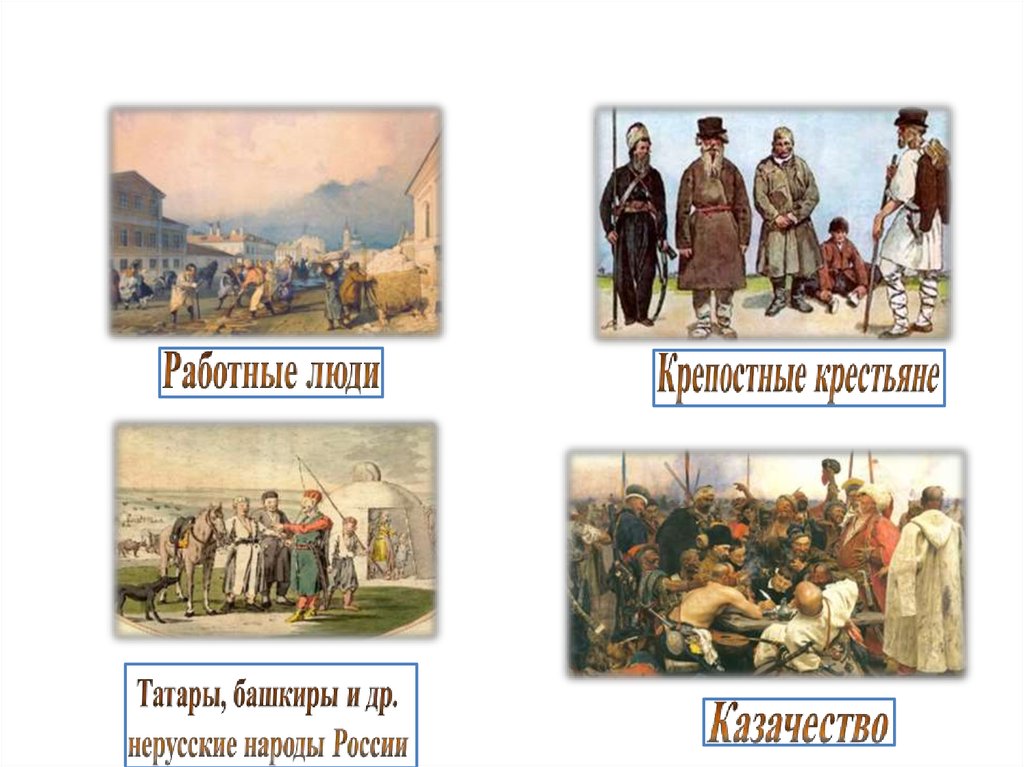 Работные люди

Крепостные крестьяне

Татары, башкиры и др. нерусские народы России

Казачество